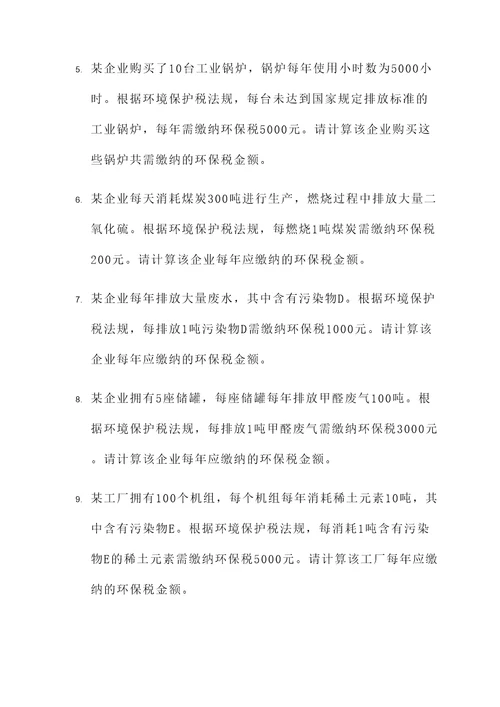 5. 某企业购买了10台工业锅炉，锅炉每年使用小时数为5000小时。根据环境保护税法规，每台未达到国家规定排放标准的工业锅炉，每年需缴纳环保税5000元。请计算该企业购买这些锅炉共需缴纳的环保税金额。

6. 某企业每天消耗煤炭300吨进行生产，燃烧过程中排放大量二氧化硫。根据环境保护税法规，每燃烧1吨煤炭需缴纳环保税200元。请计算该企业每年应缴纳的环保税金额。

7. 某企业每年排放大量废水，其中含有污染物D。根据环境保护税法规，每排放1吨污染物D需缴纳环保税1000元。请计算该企业每年应缴纳的环保税金额。

8. 某企业拥有5座储罐，每座储罐每年排放甲醛废气100吨。根据环境保护税法规，每排放1吨甲醛废气需缴纳环保税3000元。请计算该企业每年应缴纳的环保税金额。

9. 某工厂拥有100个机组，每个机组每年消耗稀土元素10吨，其中含有污染物E。根据环境保护税法规，每消耗1吨含有污染物E的稀土元素需缴纳环保税5000元。请计算该工厂每年应缴纳的环保税金额。